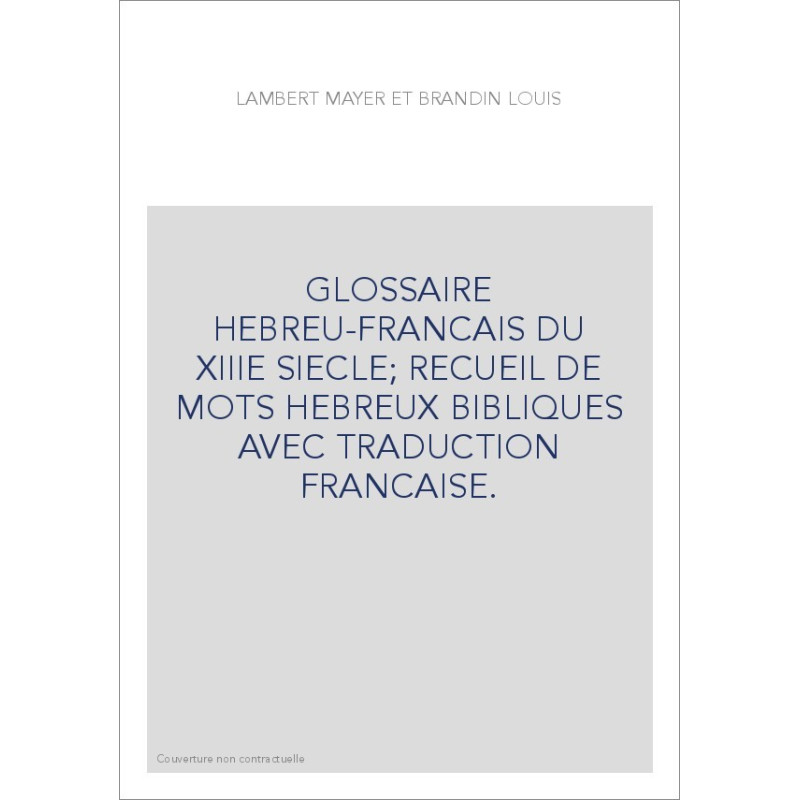 LAMBERT MAYER ET BRANDIN LOUIS

GLOSSAIRE HEBREU-FRANCAIS DU XIIIE SIECLE; RECUEIL DE MOTS HEBREUX BIBLIQUES AVEC TRADUCTION FRANCAISE.

Couverture non contractuelle